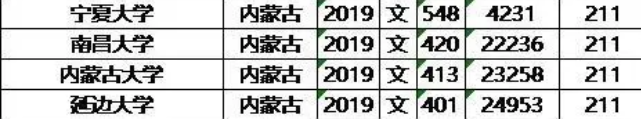 | 宁夏大学 | 内蒙古 | 2019 | 文 | 548 | 4231 | 211 |
|---|---|---|---|---|---|---|
| 南昌大学 | 内蒙古 | 2019 | 文 | 420 | 22236 | 211 |
| 内蒙古大学 | 内蒙古 | 2019 | 文 | 413 | 23258 | 211 |
| 延边大学 | 内蒙古 | 2019 | 文 | 401 | 24953 | 211 |